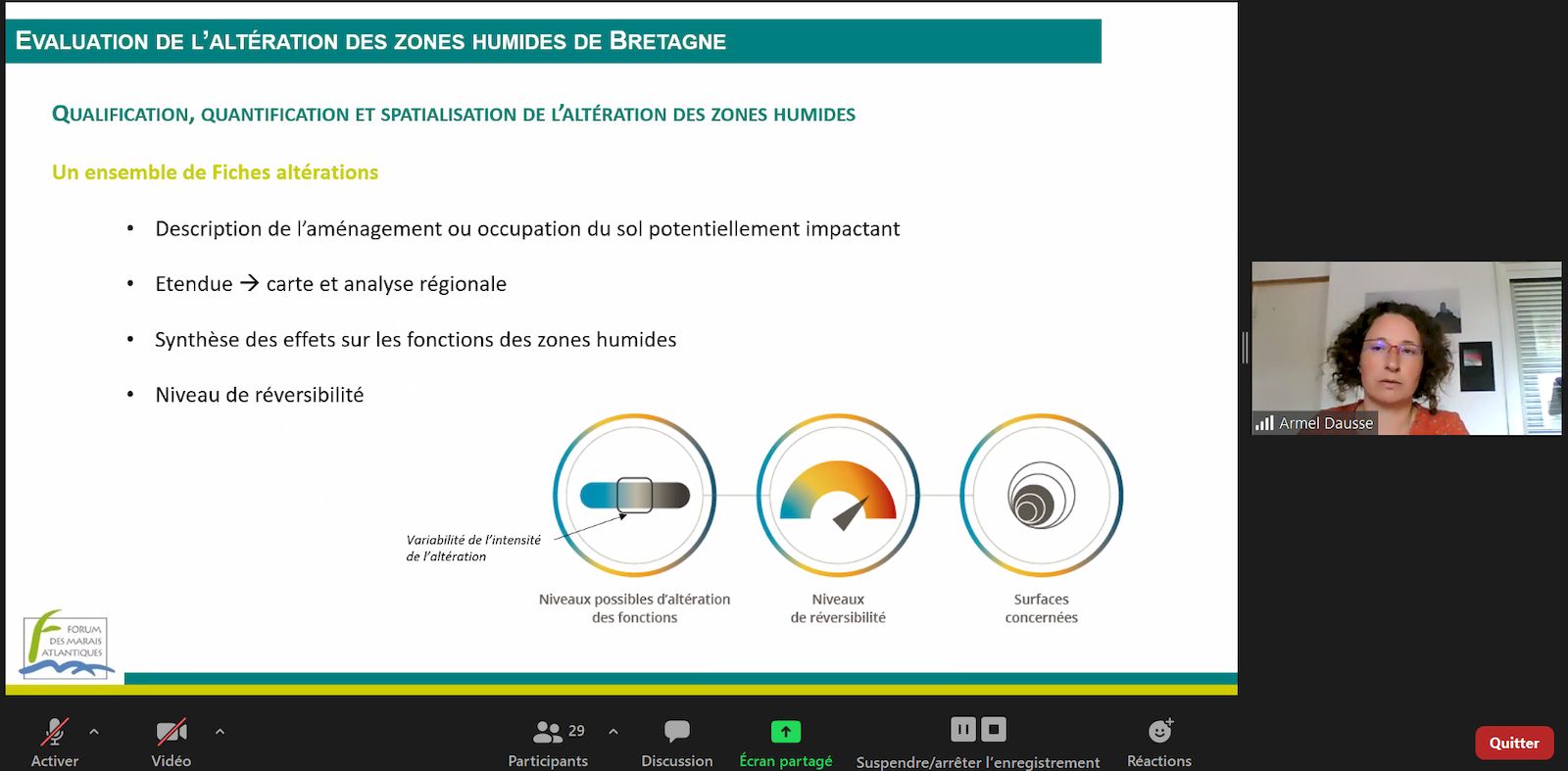 EVALUATION DE L'ALTÉRATION DES ZONES HUMIDES DE BRETAGNE

QUALIFICATION, QUANTIFICATION ET SPATIALISATION DE L'ALTÉRATION DES ZONES HUMIDES

Un ensemble de Fiches altérations

• Description de l'aménagement ou occupation du sol potentiellement impactant

• Etendue → carte et analyse régionale

• Synthèse des effets sur les fonctions des zones humides

• Niveau de réversibilité

Variabilité de l'intensité de l'altération

Niveaux possibles d'altération des fonctions

Niveaux de réversibilité

Surfaces concernées

FORUM DES MARAIS ATLANTIQUES

Armel Dausse

Activer
Vidéo
29
Participants
Discussion
Écran partagé
Suspendre/arrêter l'enregistrement
Réactions
Quitter